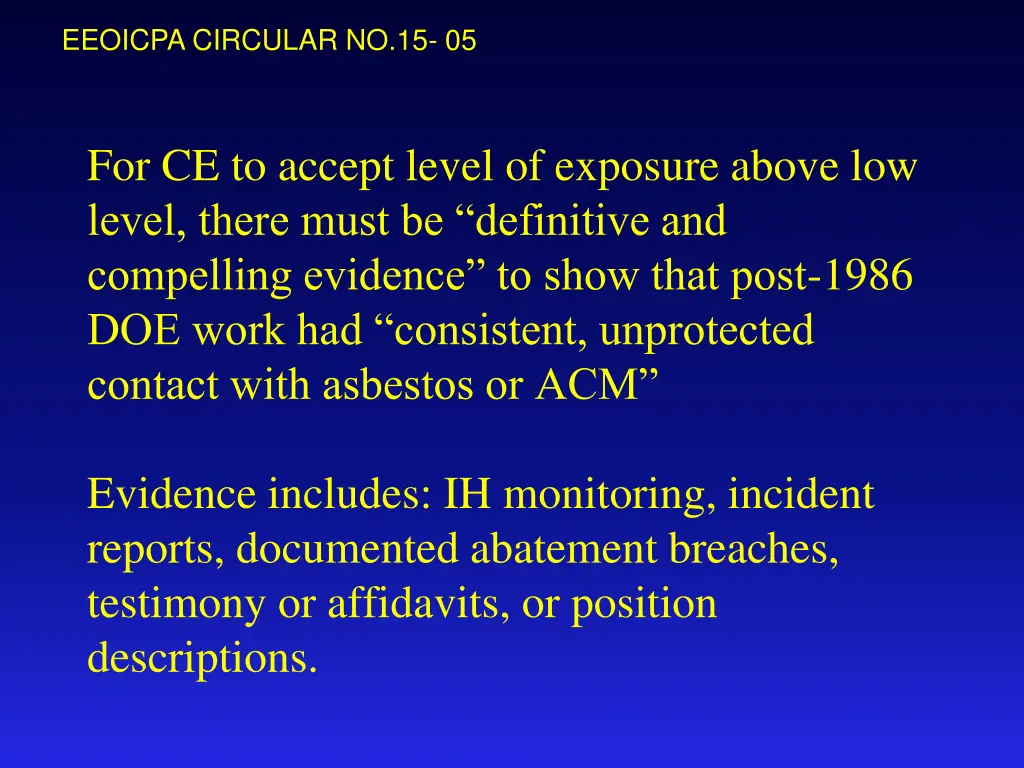 EEOICPA CIRCULAR NO.15- 05

For CE to accept level of exposure above low level, there must be “definitive and compelling evidence” to show that post-1986 DOE work had “consistent, unprotected contact with asbestos or ACM”

Evidence includes: IH monitoring, incident reports, documented abatement breaches, testimony or affidavits, or position descriptions.